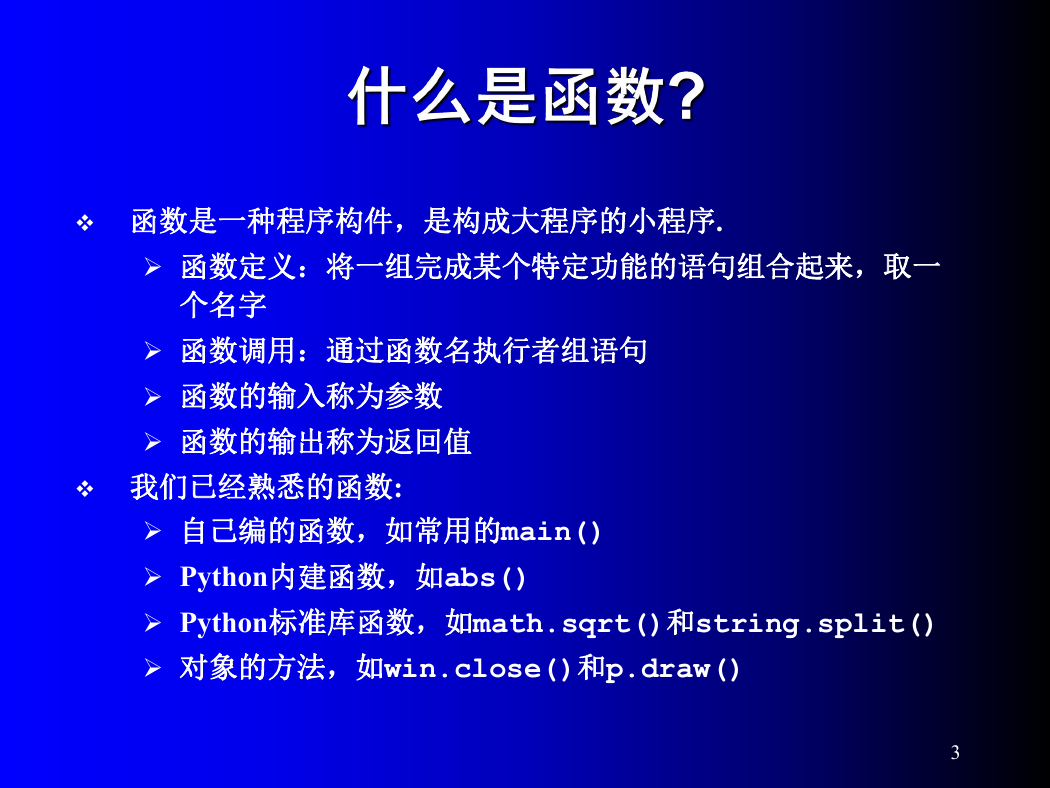 什么是函数?

❖ 函数是一种程序构件，是构成大程序的小程序.
➢ 函数定义：将一组完成某个特定功能的语句组合起来，取一个名字
➢ 函数调用：通过函数名执行者组语句
➢ 函数的输入称为参数
➢ 函数的输出称为返回值
❖ 我们已经熟悉的函数:
➢ 自己编的函数，如常用的main()
➢ Python内建函数，如abs()
➢ Python标准库函数，如math.sqrt()和string.split()
➢ 对象的方法，如win.close()和p.draw()

3